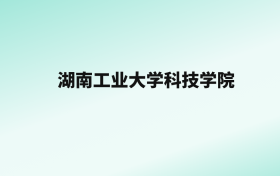 湖南工业大学科技学院